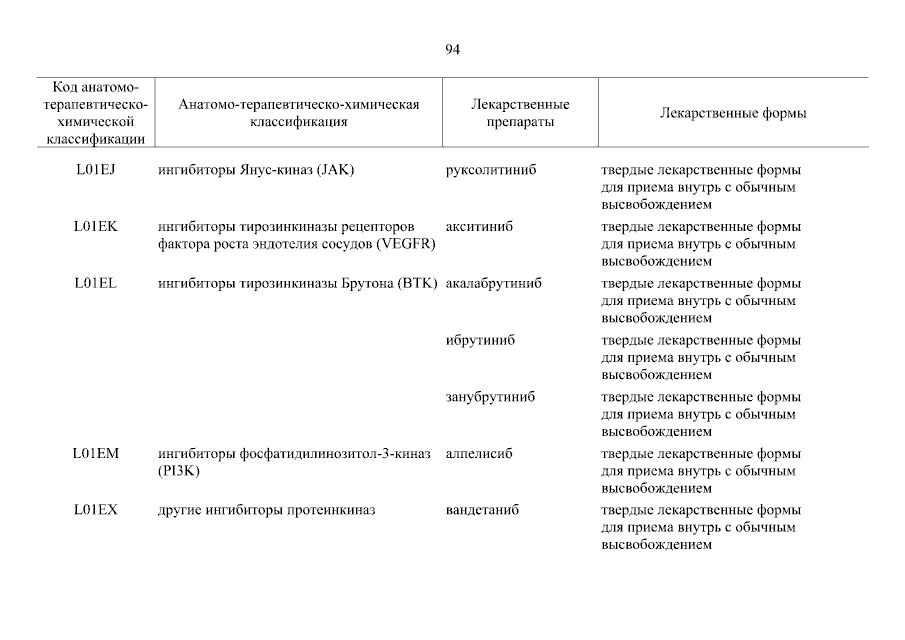 94

| Код анатомо-терапевтическо-химической классификации | Анатомо-терапевтическо-химическая классификация | Лекарственные препараты | Лекарственные формы |
|---|---|---|---|
| L01EJ | ингибиторы Янус-киназ (JAK) | руксолитиниб | твердые лекарственные формы для приема внутрь с обычным высвобождением |
| L01EK | ингибиторы тирозинкиназы рецепторов фактора роста эндотелия сосудов (VEGFR) | акситиниб | твердые лекарственные формы для приема внутрь с обычным высвобождением |
| L01EL | ингибиторы тирозинкиназы Брутона (BTK) | акалабрутиниб | твердые лекарственные формы для приема внутрь с обычным высвобождением |
| | | ибрутиниб | твердые лекарственные формы для приема внутрь с обычным высвобождением |
| | | занубрутиниб | твердые лекарственные формы для приема внутрь с обычным высвобождением |
| L01EM | ингибиторы фосфатидилинозитол-3-киназ (PI3K) | алпелисиб | твердые лекарственные формы для приема внутрь с обычным высвобождением |
| L01EX | другие ингибиторы протеинкиназ | вандетаниб | твердые лекарственные формы для приема внутрь с обычным высвобождением |